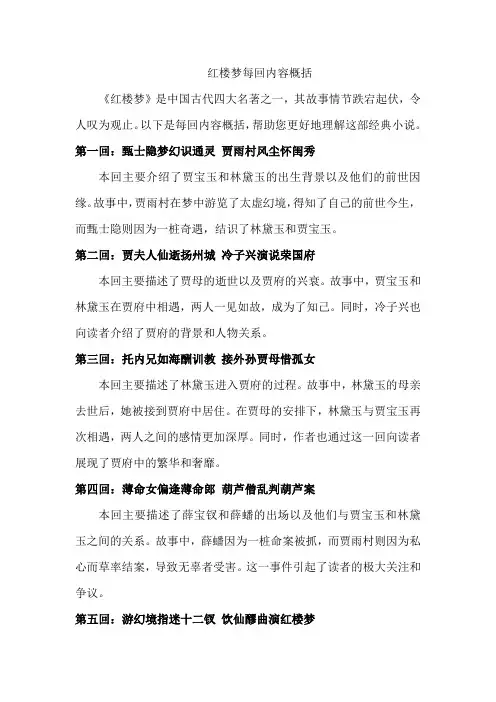 红楼梦每回内容概括

《红楼梦》是中国古代四大名著之一，其故事情节跌宕起伏，令人叹为观止。以下是每回内容概括，帮助您更好地理解这部经典小说。

第一回：甄士隐梦幻识通灵 贾雨村风尘怀闺秀

本回主要介绍了贾宝玉和林黛玉的出生背景以及他们的前世因缘。故事中，贾雨村在梦中游览了太虚幻境，得知了自己的前世今生，而甄士隐则因为一桩奇遇，结识了林黛玉和贾宝玉。

第二回：贾夫人仙逝扬州城 冷子兴演说荣国府

本回主要描述了贾母的逝世以及贾府的兴衰。故事中，贾宝玉和林黛玉在贾府中相遇，两人一见如故，成为了知己。同时，冷子兴也向读者介绍了贾府的背景和人物关系。

第三回：托内兄如海酬训教 接外孙贾母惜孤女

本回主要描述了林黛玉进入贾府的过程。故事中，林黛玉的母亲去世后，她被接到贾府中居住。在贾母的安排下，林黛玉与贾宝玉再次相遇，两人之间的感情更加深厚。同时，作者也通过这一回向读者展现了贾府中的繁华和奢靡。

第四回：薄命女偏逢薄命郎 葫芦僧乱判葫芦案

本回主要描述了薛宝钗和薛蟠的出场以及他们与贾宝玉和林黛玉之间的关系。故事中，薛蟠因为一桩命案被抓，而贾雨村则因为私心而草率结案，导致无辜者受害。这一事件引起了读者的极大关注和争议。

第五回：游幻境指迷十二钗 饮仙醪曲演红楼梦